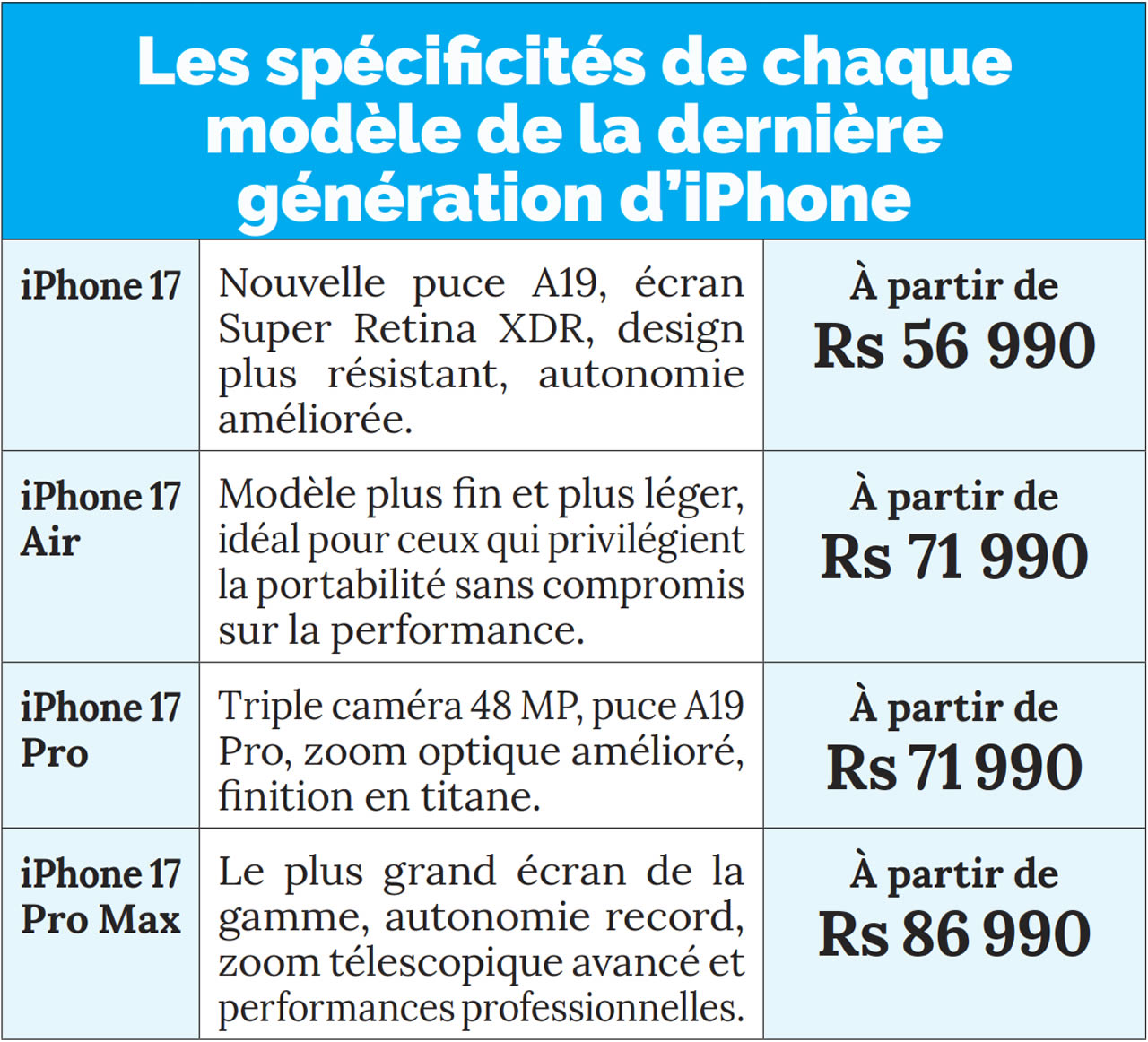 Les spécificités de chaque modèle de la dernière génération d'iPhone

| | | |
|---|---|---|
| iPhone 17 | Nouvelle puce A19, écran Super Retina XDR, design plus résistant, autonomie améliorée. | À partir de Rs 56 990 |
| iPhone 17 Air | Modèle plus fin et plus léger, idéal pour ceux qui privilégient la portabilité sans compromis sur la performance. | À partir de Rs 71 990 |
| iPhone 17 Pro | Triple caméra 48 MP, puce A19 Pro, zoom optique amélioré, finition en titane. | À partir de Rs 71 990 |
| iPhone 17 Pro Max | Le plus grand écran de la gamme, autonomie record, zoom télescopique avancé et performances professionnelles. | À partir de Rs 86 990 |